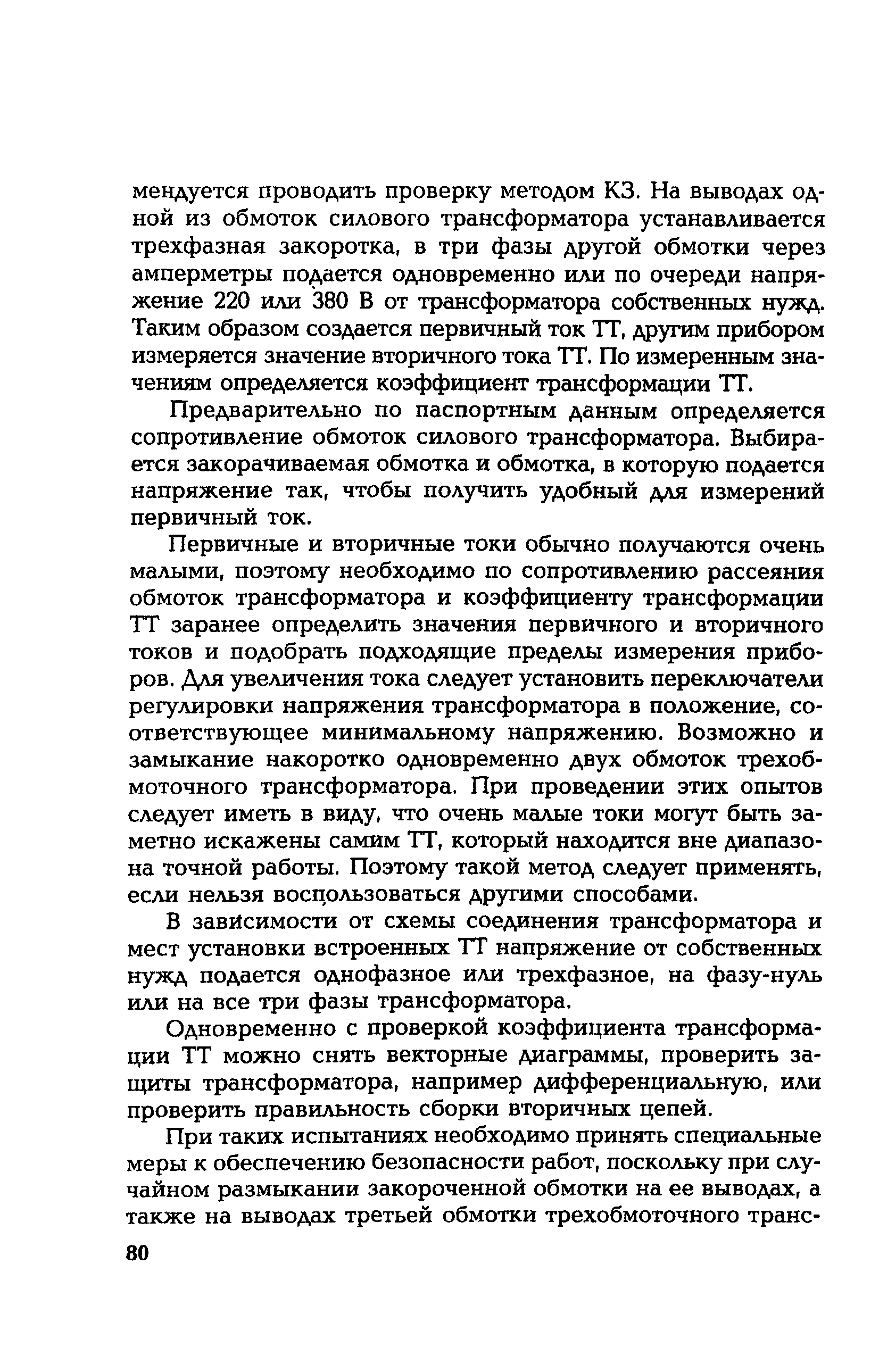 мендуется проводить проверку методом КЗ. На выводах одной из обмоток силового трансформатора устанавливается трехфазная закоротка, в три фазы другой обмотки через амперметры подается одновременно или по очереди напряжение 220 или 380 В от трансформатора собственных нужд. Таким образом создается первичный ток ТТ, другим прибором измеряется значение вторичного тока ТТ. По измеренным значениям определяется коэффициент трансформации ТТ.

Предварительно по паспортным данным определяется сопротивление обмоток силового трансформатора. Выбирается закорачиваемая обмотка и обмотка, в которую подается напряжение так, чтобы получить удобный для измерений первичный ток.

Первичные и вторичные токи обычно получаются очень малыми, поэтому необходимо по сопротивлению рассеяния обмоток трансформатора и коэффициенту трансформации ТТ заранее определить значения первичного и вторичного токов и подобрать подходящие пределы измерения приборов. Для увеличения тока следует установить переключатели регулировки напряжения трансформатора в положение, соответствующее минимальному напряжению. Возможно и замыкание накоротко одновременно двух обмоток трехобмоточного трансформатора. При проведении этих опытов следует иметь в виду, что очень малые токи могут быть заметно искажены самим ТТ, который находится вне диапазона точной работы. Поэтому такой метод следует применять, если нельзя воспользоваться другими способами.

В зависимости от схемы соединения трансформатора и мест установки встроенных ТТ напряжение от собственных нужд подается однофазное или трехфазное, на фазу-нуль или на все три фазы трансформатора.

Одновременно с проверкой коэффициента трансформации ТТ можно снять векторные диаграммы, проверить защиты трансформатора, например дифференциальную, или проверить правильность сборки вторичных цепей.

При таких испытаниях необходимо принять специальные меры к обеспечению безопасности работ, поскольку при случайном размыкании закороченной обмотки на ее выводах, а также на выводах третьей обмотки трехобмоточного транс-

80